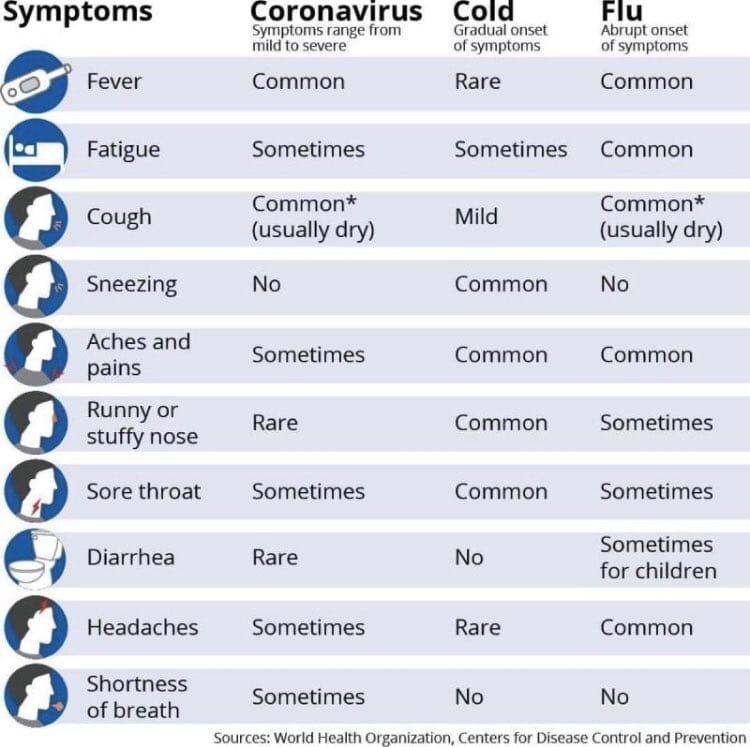 | Symptoms | Coronavirus Symptoms range from mild to severe | Cold Gradual onset of symptoms | Flu Abrupt onset of symptoms |
|---|---|---|---|
| Fever | Common | Rare | Common |
| Fatigue | Sometimes | Sometimes | Common |
| Cough | Common* (usually dry) | Mild | Common* (usually dry) |
| Sneezing | No | Common | No |
| Aches and pains | Sometimes | Common | Common |
| Runny or stuffy nose | Rare | Common | Sometimes |
| Sore throat | Sometimes | Common | Sometimes |
| Diarrhea | Rare | No | Sometimes for children |
| Headaches | Sometimes | Rare | Common |
| Shortness of breath | Sometimes | No | No |

Sources: World Health Organization, Centers for Disease Control and Prevention